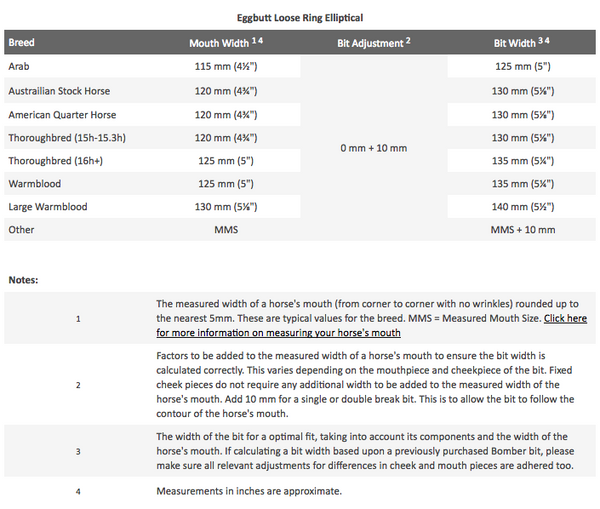 Eggbutt Loose Ring Elliptical

| Breed | Mouth Width $^{1\,4}$ | Bit Adjustment $^{2}$ | Bit Width $^{3\,4}$ |
|---|---|---|---|
| Arab | 115 mm (4½") | 0 mm + 10 mm | 125 mm (5") |
| Austrailian Stock Horse | 120 mm (4¾") | | 130 mm (5⅛") |
| American Quarter Horse | 120 mm (4¾") | | 130 mm (5⅛") |
| Thoroughbred (15h-15.3h) | 120 mm (4¾") | | 130 mm (5⅛") |
| Thoroughbred (16h+) | 125 mm (5") | | 135 mm (5¼") |
| Warmblood | 125 mm (5") | | 135 mm (5¼") |
| Large Warmblood | 130 mm (5⅛") | | 140 mm (5½") |
| Other | MMS | | MMS + 10 mm |

Notes:

| | |
|---|---|
| 1 | The measured width of a horse's mouth (from corner to corner with no wrinkles) rounded up to the nearest 5mm. These are typical values for the breed. MMS = Measured Mouth Size. Click here for more information on measuring your horse's mouth |
| 2 | Factors to be added to the measured width of a horse's mouth to ensure the bit width is calculated correctly. This varies depending on the mouthpiece and cheekpiece of the bit. Fixed cheek pieces do not require any additional width to be added to the measured width of the horse's mouth. Add 10 mm for a single or double break bit. This is to allow the bit to follow the contour of the horse's mouth. |
| 3 | The width of the bit for a optimal fit, taking into account its components and the width of the horse's mouth. If calculating a bit width based upon a previously purchased Bomber bit, please make sure all relevant adjustments for differences in cheek and mouth pieces are adhered too. |
| 4 | Measurements in inches are approximate. |